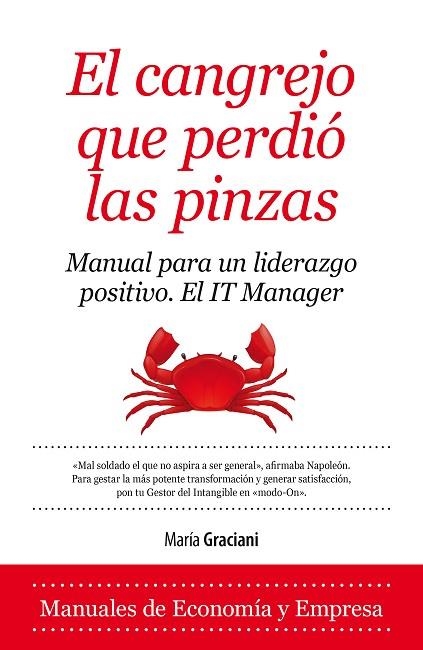 El cangrejo que perdió las pinzas

Manual para un liderazgo positivo. El IT Manager

«Mal soldado el que no aspira a ser general», afirmaba Napoleón. Para gestar la más potente transformación y generar satisfacción, pon tu Gestor del Intangible en «modo-On».

María Graciani

Manuales de Economía y Empresa